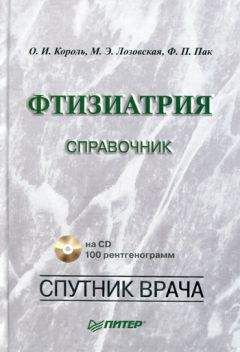 О. И. Король, М. Э. Лозовская, Ф. П. Пак

ФТИЗИАТРИЯ

СПРАВОЧНИК

на CD
100 рентгенограмм

СПУТНИК ВРАЧА

ПИТЕР